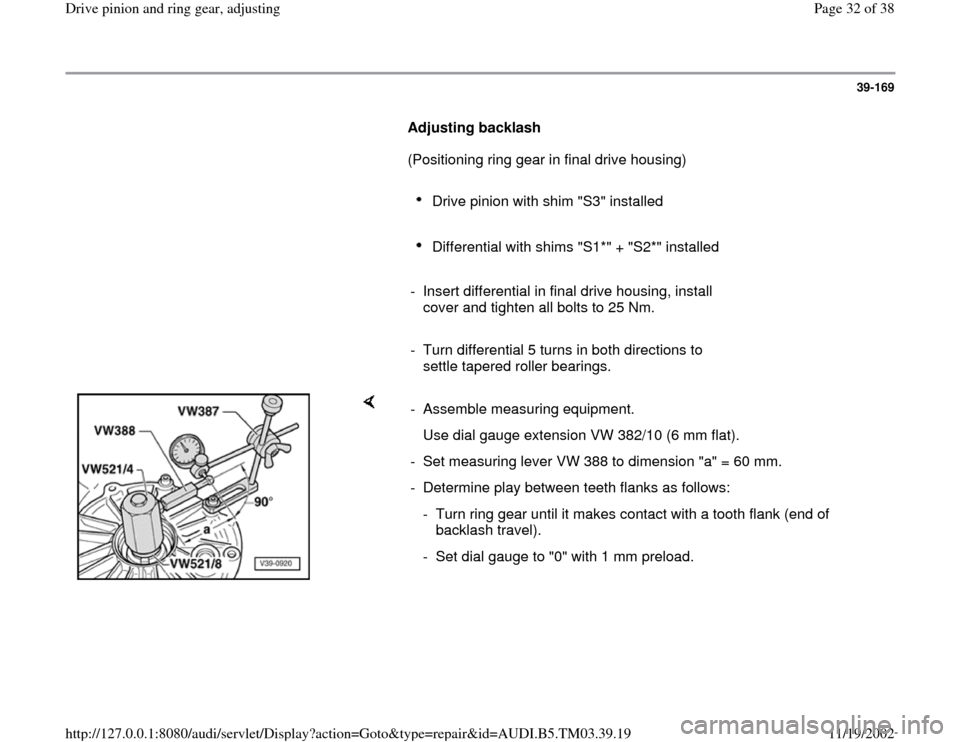 Drive pinion and ring gear, adjusting

Page 32 of 38

39-169

Adjusting backlash

(Positioning ring gear in final drive housing)

Drive pinion with shim "S3" installed

Differential with shims "S1*" + "S2*" installed

- Insert differential in final drive housing, install cover and tighten all bolts to 25 Nm.

- Turn differential 5 turns in both directions to settle tapered roller bearings.

VW387
VW388
VW521/4
90°
a
VW521/8
V39-0920

- Assemble measuring equipment.

Use dial gauge extension VW 382/10 (6 mm flat).

- Set measuring lever VW 388 to dimension "a" = 60 mm.

- Determine play between teeth flanks as follows:

- Turn ring gear until it makes contact with a tooth flank (end of backlash travel).

- Set dial gauge to "0" with 1 mm preload.

http://127.0.0.1:8080/audi/servlet/Display?action=Goto&type=repair&id=AUDI.B5.TM03.39.19

11/19/2002

carmanualsonline.info